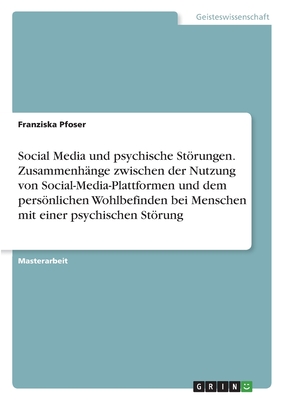 Geisteswissenschaft

Franziska Pfoser

Social Media und psychische Störungen. Zusammenhänge zwischen der Nutzung von Social-Media-Plattformen und dem persönlichen Wohlbefinden bei Menschen mit einer psychischen Störung

Masterarbeit

GRIN